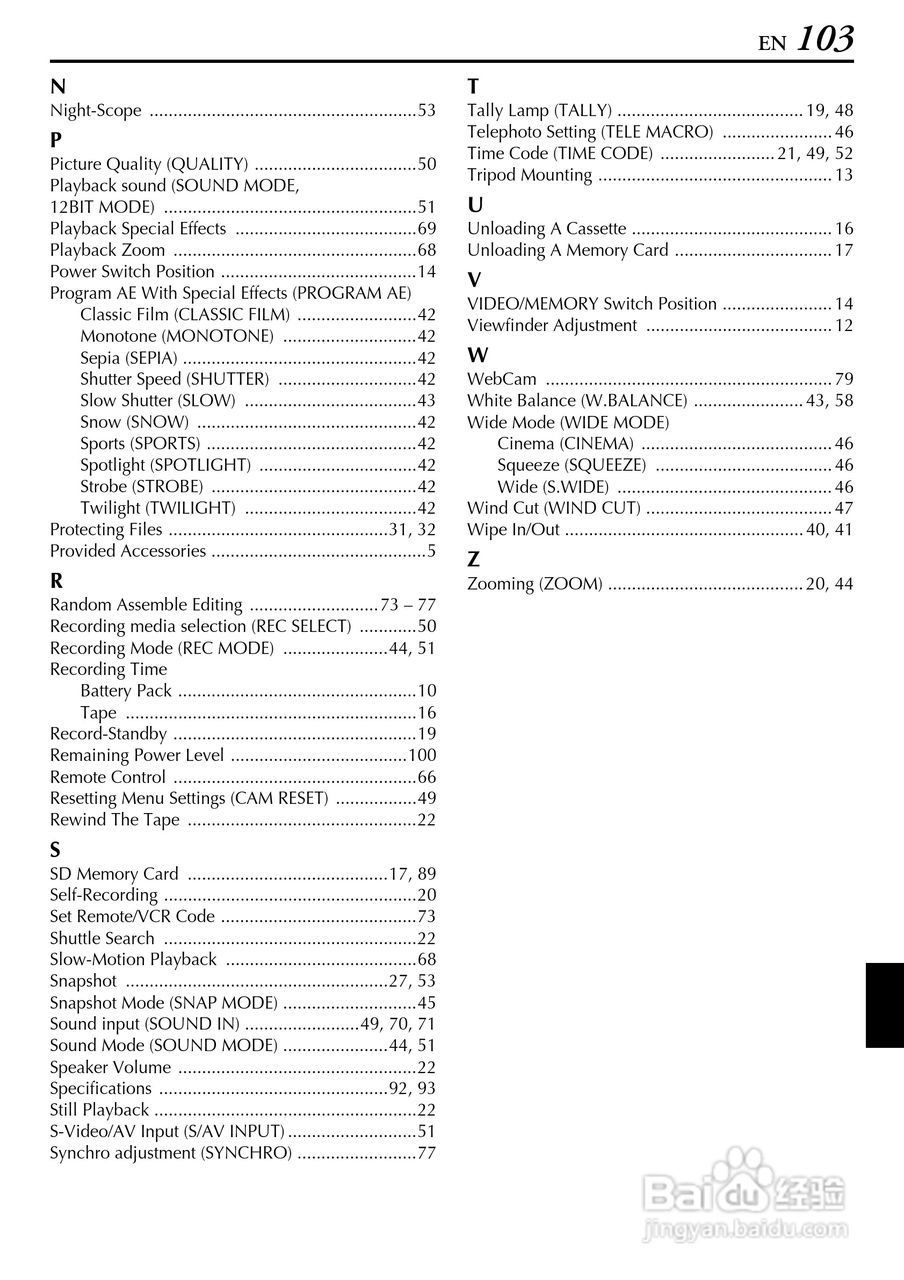 EN 103

N
Night-Scope ........................................................53

P
Picture Quality (QUALITY) ..................................50
Playback sound (SOUND MODE, 12BIT MODE) .....................................................51
Playback Special Effects ......................................69
Playback Zoom ...................................................68
Power Switch Position .........................................14
Program AE With Special Effects (PROGRAM AE)
Classic Film (CLASSIC FILM) .........................42
Monotone (MONOTONE) ............................42
Sepia (SEPIA) .................................................42
Shutter Speed (SHUTTER) .............................42
Slow Shutter (SLOW) ....................................43
Snow (SNOW) ..............................................42
Sports (SPORTS) ............................................42
Spotlight (SPOTLIGHT) .................................42
Strobe (STROBE) ...........................................42
Twilight (TWILIGHT) ....................................42
Protecting Files ..............................................31, 32
Provided Accessories .............................................5

R
Random Assemble Editing ...........................73 – 77
Recording media selection (REC SELECT) ............50
Recording Mode (REC MODE) ......................44, 51
Recording Time
Battery Pack ..................................................10
Tape .............................................................16
Record-Standby ...................................................19
Remaining Power Level .....................................100
Remote Control ...................................................66
Resetting Menu Settings (CAM RESET) .................49
Rewind The Tape ................................................22

S
SD Memory Card ..........................................17, 89
Self-Recording .....................................................20
Set Remote/VCR Code .........................................73
Shuttle Search .....................................................22
Slow-Motion Playback ........................................68
Snapshot .......................................................27, 53
Snapshot Mode (SNAP MODE) ............................45
Sound input (SOUND IN) ........................49, 70, 71
Sound Mode (SOUND MODE) ......................44, 51
Speaker Volume ..................................................22
Specifications ................................................92, 93
Still Playback .......................................................22
S-Video/AV Input (S/AV INPUT) ...........................51
Synchro adjustment (SYNCHRO) .........................77

T
Tally Lamp (TALLY) ....................................... 19, 48
Telephoto Setting (TELE MACRO) ....................... 46
Time Code (TIME CODE) ........................ 21, 49, 52
Tripod Mounting ................................................. 13

U
Unloading A Cassette .......................................... 16
Unloading A Memory Card ................................. 17

V
VIDEO/MEMORY Switch Position ....................... 14
Viewfinder Adjustment ....................................... 12

W
WebCam ............................................................ 79
White Balance (W.BALANCE) ....................... 43, 58
Wide Mode (WIDE MODE)
Cinema (CINEMA) ........................................ 46
Squeeze (SQUEEZE) ..................................... 46
Wide (S.WIDE) ............................................. 46
Wind Cut (WIND CUT) ....................................... 47
Wipe In/Out .................................................. 40, 41

Z
Zooming (ZOOM) ......................................... 20, 44

Baidu 经验
jingyan.baidu.com